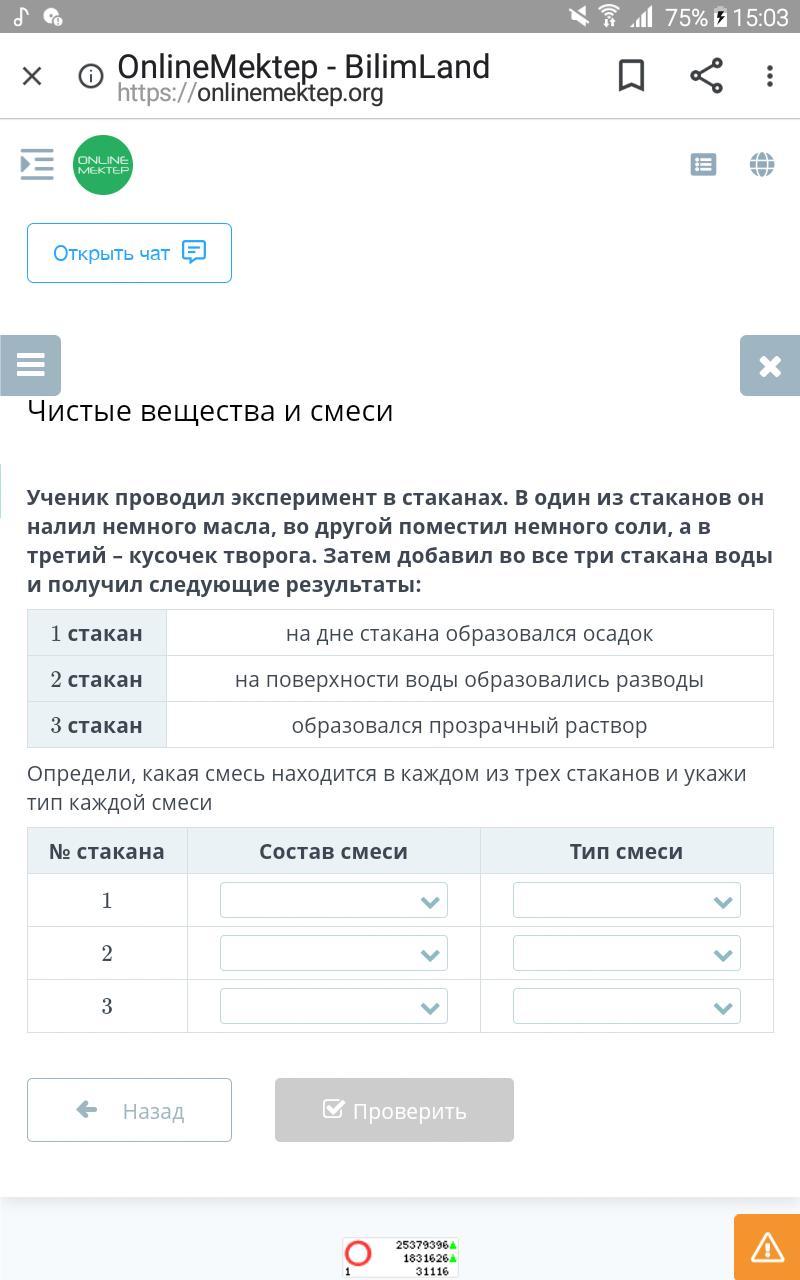 75% 15:03

OnlineMektep - BilimLand
https://onlinemektep.org

ONLINE MEKTEP

Открыть чат

Чистые вещества и смеси

Ученик проводил эксперимент в стаканах. В один из стаканов он налил немного масла, во другой поместил немного соли, а в третий – кусочек творога. Затем добавил во все три стакана воды и получил следующие результаты:

| 1 стакан | на дне стакана образовался осадок |
|---|---|
| 2 стакан | на поверхности воды образовались разводы |
| 3 стакан | образовался прозрачный раствор |

Определи, какая смесь находится в каждом из трех стаканов и укажи тип каждой смеси

| № стакана | Состав смеси | Тип смеси |
|---|---|---|
| 1 | | |
| 2 | | |
| 3 | | |

Назад

Проверить

25379396
1831626
1 31116